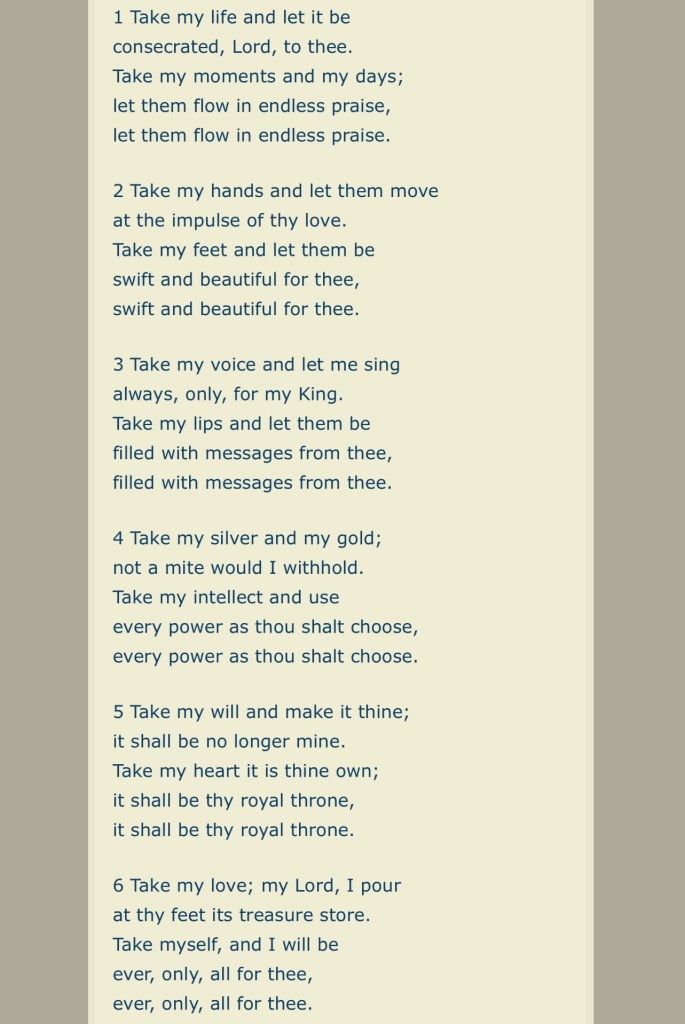 1 Take my life and let it be
consecrated, Lord, to thee.
Take my moments and my days;
let them flow in endless praise,
let them flow in endless praise.

2 Take my hands and let them move
at the impulse of thy love.
Take my feet and let them be
swift and beautiful for thee,
swift and beautiful for thee.

3 Take my voice and let me sing
always, only, for my King.
Take my lips and let them be
filled with messages from thee,
filled with messages from thee.

4 Take my silver and my gold;
not a mite would I withhold.
Take my intellect and use
every power as thou shalt choose,
every power as thou shalt choose.

5 Take my will and make it thine;
it shall be no longer mine.
Take my heart it is thine own;
it shall be thy royal throne,
it shall be thy royal throne.

6 Take my love; my Lord, I pour
at thy feet its treasure store.
Take myself, and I will be
ever, only, all for thee,
ever, only, all for thee.